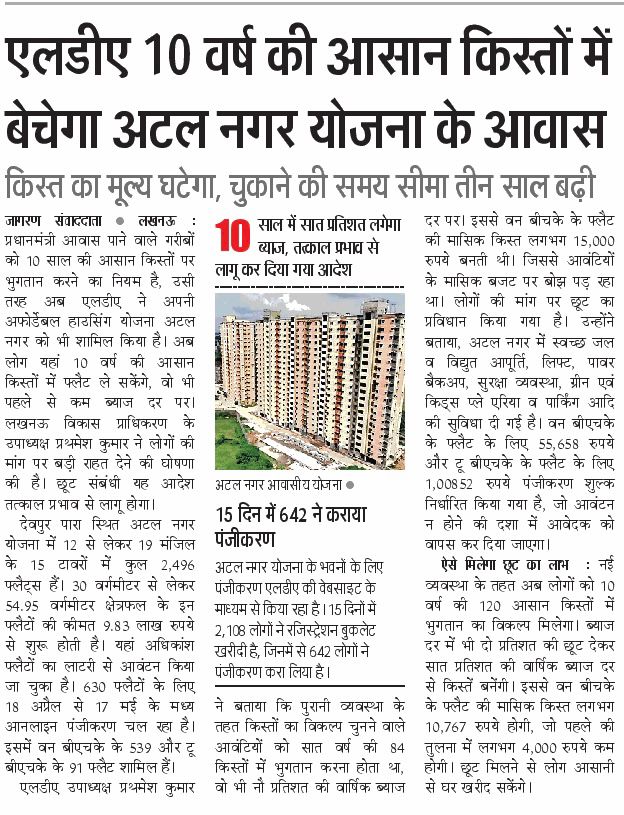 एलडीए 10 वर्ष की आसान किस्तों में बेचेगा अटल नगर योजना के आवास

किस्त का मूल्य घटेगा, चुकाने की समय सीमा तीन साल बढ़ी

जागरण संवाददाता • लखनऊ : प्रधानमंत्री आवास पाने वाले गरीबों को 10 साल की आसान किस्तों पर भुगतान करने का नियम है, उसी तरह अब एलडीए ने अपनी अफोर्डेबल हाउसिंग योजना अटल नगर को भी शामिल किया है। अब लोग यहां 10 वर्ष की आसान किस्तों में फ्लैट ले सकेंगे, वो भी पहले से कम ब्याज दर पर। लखनऊ विकास प्राधिकरण के उपाध्यक्ष प्रथमेश कुमार ने लोगों की मांग पर बड़ी राहत देने की घोषणा की है। छूट संबंधी यह आदेश तत्काल प्रभाव से लागू होगा।

देवपुर पारा स्थित अटल नगर योजना में 12 से लेकर 19 मंजिल के 15 टावरों में कुल 2,496 फ्लैट्स हैं। 30 वर्गमीटर से लेकर 54.95 वर्गमीटर क्षेत्रफल के इन फ्लैटों की कीमत 9.83 लाख रुपये से शुरू होती है। यहां अधिकांश फ्लैटों का लाटरी से आवंटन किया जा चुका है। 630 फ्लैटों के लिए 18 अप्रैल से 17 मई के मध्य आनलाइन पंजीकरण चल रहा है। इसमें वन बीएचके के 539 और टू बीएचके के 91 फ्लैट शामिल हैं।

एलडीए उपाध्यक्ष प्रथमेश कुमार

10 साल में सात प्रतिशत लगेगा ब्याज, तत्काल प्रभाव से लागू कर दिया गया आदेश

अटल नगर आवासीय योजना •

15 दिन में 642 ने कराया पंजीकरण

अटल नगर योजना के भवनों के लिए पंजीकरण एलडीए की वेबसाइट के माध्यम से किया रहा है। 15 दिनों में 2,108 लोगों ने रजिस्ट्रेशन बुकलेट खरीदी है, जिनमें से 642 लोगों ने पंजीकरण करा लिया है।

ने बताया कि पुरानी व्यवस्था के तहत किस्तों का विकल्प चुनने वाले आवंटियों को सात वर्ष की 84 किस्तों में भुगतान करना होता था, वो भी नौ प्रतिशत की वार्षिक ब्याज दर पर। इससे वन बीचके के फ्लैट की मासिक किस्त लगभग 15,000 रुपये बनती थी। जिससे आवंटियों के मासिक बजट पर बोझ पड़ रहा था। लोगों की मांग पर छूट का प्रविधान किया गया है। उन्होंने बताया, अटल नगर में स्वच्छ जल व विद्युत आपूर्ति, लिफ्ट, पावर बैकअप, सुरक्षा व्यवस्था, ग्रीन एवं किड्स प्ले एरिया व पार्किंग आदि की सुविधा दी गई है। वन बीएचके के फ्लैट के लिए 55,658 रुपये और टू बीएचके के फ्लैट के लिए 1,00852 रुपये पंजीकरण शुल्क निर्धारित किया गया है, जो आवंटन न होने की दशा में आवेदक को वापस कर दिया जाएगा।

ऐसे मिलेगा छूट का लाभ : नई व्यवस्था के तहत अब लोगों को 10 वर्ष की 120 आसान किस्तों में भुगतान का विकल्प मिलेगा। ब्याज दर में भी दो प्रतिशत की छूट देकर सात प्रतिशत की वार्षिक ब्याज दर से किस्तें बनेंगी। इससे वन बीचके के फ्लैट की मासिक किस्त लगभग 10,767 रुपये होगी, जो पहले की तुलना में लगभग 4,000 रुपये कम होगी। छूट मिलने से लोग आसानी से घर खरीद सकेंगे।